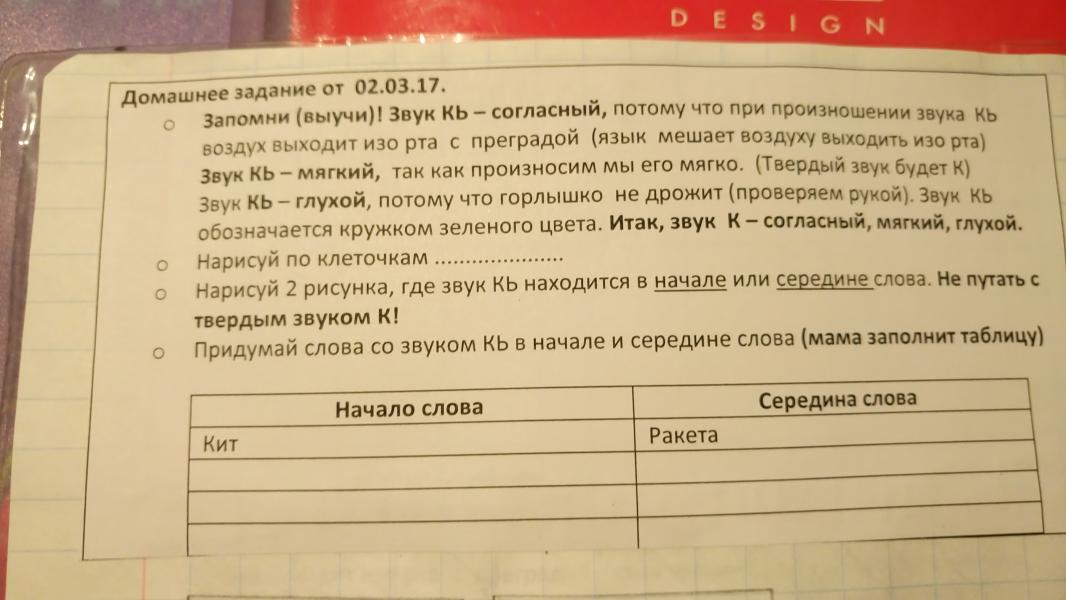 DESIGN

Домашнее задание от 02.03.17.

o Запомни (выучи)! Звук КЬ – согласный, потому что при произношении звука КЬ воздух выходит изо рта с преградой (язык мешает воздуху выходить изо рта) Звук КЬ – мягкий, так как произносим мы его мягко. (Твердый звук будет К) Звук КЬ – глухой, потому что горлышко не дрожит (проверяем рукой). Звук КЬ обозначается кружком зеленого цвета. Итак, звук К – согласный, мягкий, глухой.

o Нарисуй по клеточкам

o Нарисуй 2 рисунка, где звук КЬ находится в начале или середине слова. Не путать с твердым звуком К!

o Придумай слова со звуком КЬ в начале и середине слова (мама заполнит таблицу)

| Начало слова | Середина слова |
|---|---|
| Кит | Ракета |
|  |  |
|  |  |
|  |  |